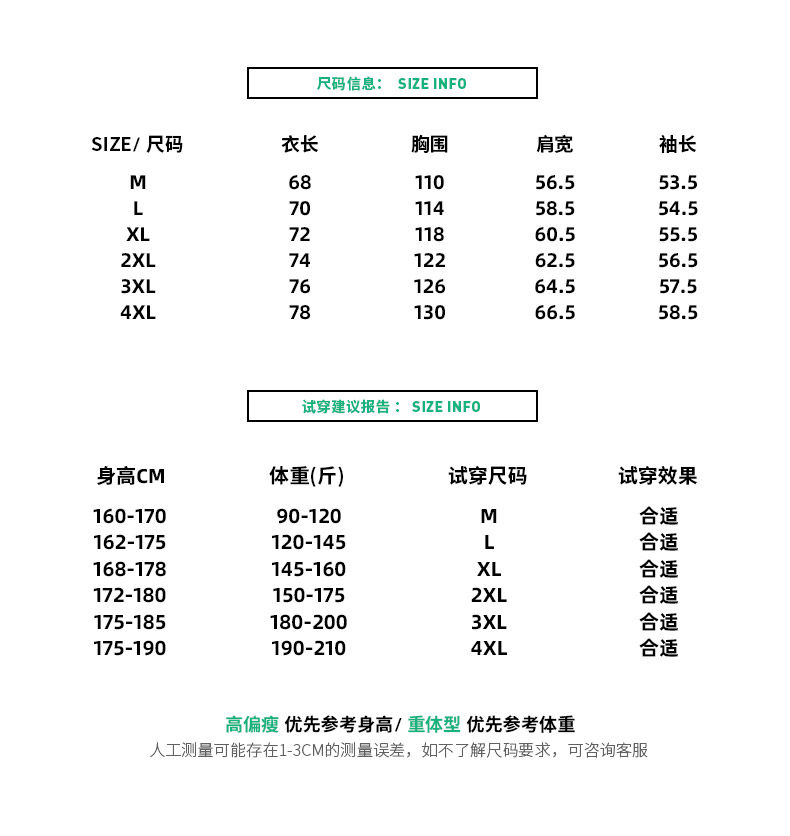 尺码信息： SIZE INFO

| SIZE/ 尺码 | 衣长 | 胸围 | 肩宽 | 袖长 |
|---|---|---|---|---|
| M | 68 | 110 | 56.5 | 53.5 |
| L | 70 | 114 | 58.5 | 54.5 |
| XL | 72 | 118 | 60.5 | 55.5 |
| 2XL | 74 | 122 | 62.5 | 56.5 |
| 3XL | 76 | 126 | 64.5 | 57.5 |
| 4XL | 78 | 130 | 66.5 | 58.5 |

试穿建议报告： SIZE INFO

| 身高CM | 体重(斤) | 试穿尺码 | 试穿效果 |
|---|---|---|---|
| 160-170 | 90-120 | M | 合适 |
| 162-175 | 120-145 | L | 合适 |
| 168-178 | 145-160 | XL | 合适 |
| 172-180 | 150-175 | 2XL | 合适 |
| 175-185 | 180-200 | 3XL | 合适 |
| 175-190 | 190-210 | 4XL | 合适 |

高偏瘦 优先参考身高/ 重体型 优先参考体重
人工测量可能存在1-3CM的测量误差，如不了解尺码要求，可咨询客服